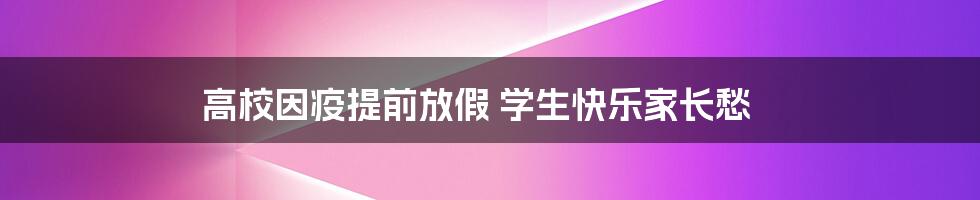 高校因疫提前放假 学生快乐家长愁